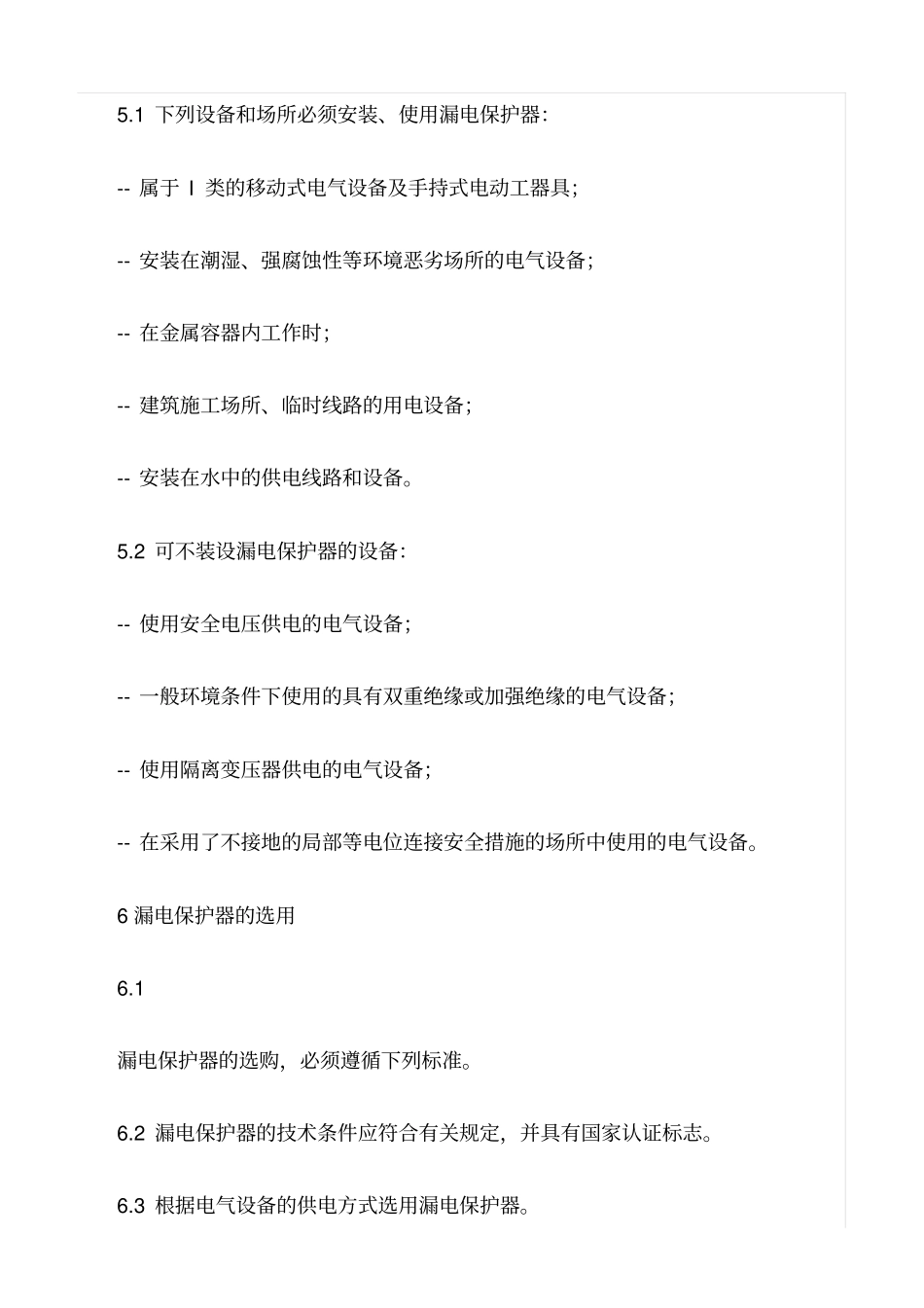 5.1 下列设备和场所必须安装、使用漏电保护器:

-- 属于 I 类的移动式电气设备及手持式电动工器具;

-- 安装在潮湿、强腐蚀性等环境恶劣场所的电气设备;

-- 在金属容器内工作时;

-- 建筑施工场所、临时线路的用电设备;

-- 安装在水中的供电线路和设备。

5.2 可不装设漏电保护器的设备:

-- 使用安全电压供电的电气设备;

-- 一般环境条件下使用的具有双重绝缘或加强绝缘的电气设备;

-- 使用隔离变压器供电的电气设备;

-- 在采用了不接地的局部等电位连接安全措施的场所中使用的电气设备。

6 漏电保护器的选用

6.1

漏电保护器的选购，必须遵循下列标准。

6.2 漏电保护器的技术条件应符合有关规定，并具有国家认证标志。

6.3 根据电气设备的供电方式选用漏电保护器。